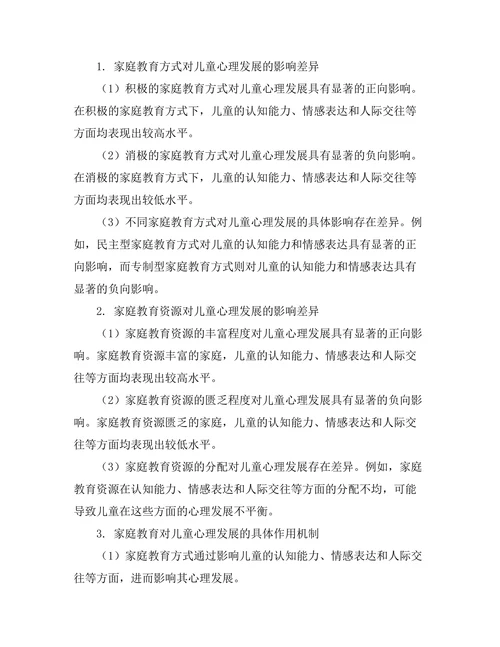 1. 家庭教育方式对儿童心理发展的影响差异

（1）积极的家庭教育方式对儿童心理发展具有显著的正向影响。在积极的家庭教育方式下，儿童的认知能力、情感表达和人际交往等方面均表现出较高水平。

（2）消极的家庭教育方式对儿童心理发展具有显著的负向影响。在消极的家庭教育方式下，儿童的认知能力、情感表达和人际交往等方面均表现出较低水平。

（3）不同家庭教育方式对儿童心理发展的具体影响存在差异。例如，民主型家庭教育方式对儿童的认知能力和情感表达具有显著的正向影响，而专制型家庭教育方式则对儿童的认知能力和情感表达具有显著的负向影响。

2. 家庭教育资源对儿童心理发展的影响差异

（1）家庭教育资源的丰富程度对儿童心理发展具有显著的正向影响。家庭教育资源丰富的家庭，儿童的认知能力、情感表达和人际交往等方面均表现出较高水平。

（2）家庭教育资源的匮乏程度对儿童心理发展具有显著的负向影响。家庭教育资源匮乏的家庭，儿童的认知能力、情感表达和人际交往等方面均表现出较低水平。

（3）家庭教育资源的分配对儿童心理发展存在差异。例如，家庭教育资源在认知能力、情感表达和人际交往等方面的分配不均，可能导致儿童在这些方面的心理发展不平衡。

3. 家庭教育对儿童心理发展的具体作用机制

（1）家庭教育方式通过影响儿童的认知能力、情感表达和人际交往等方面，进而影响其心理发展。